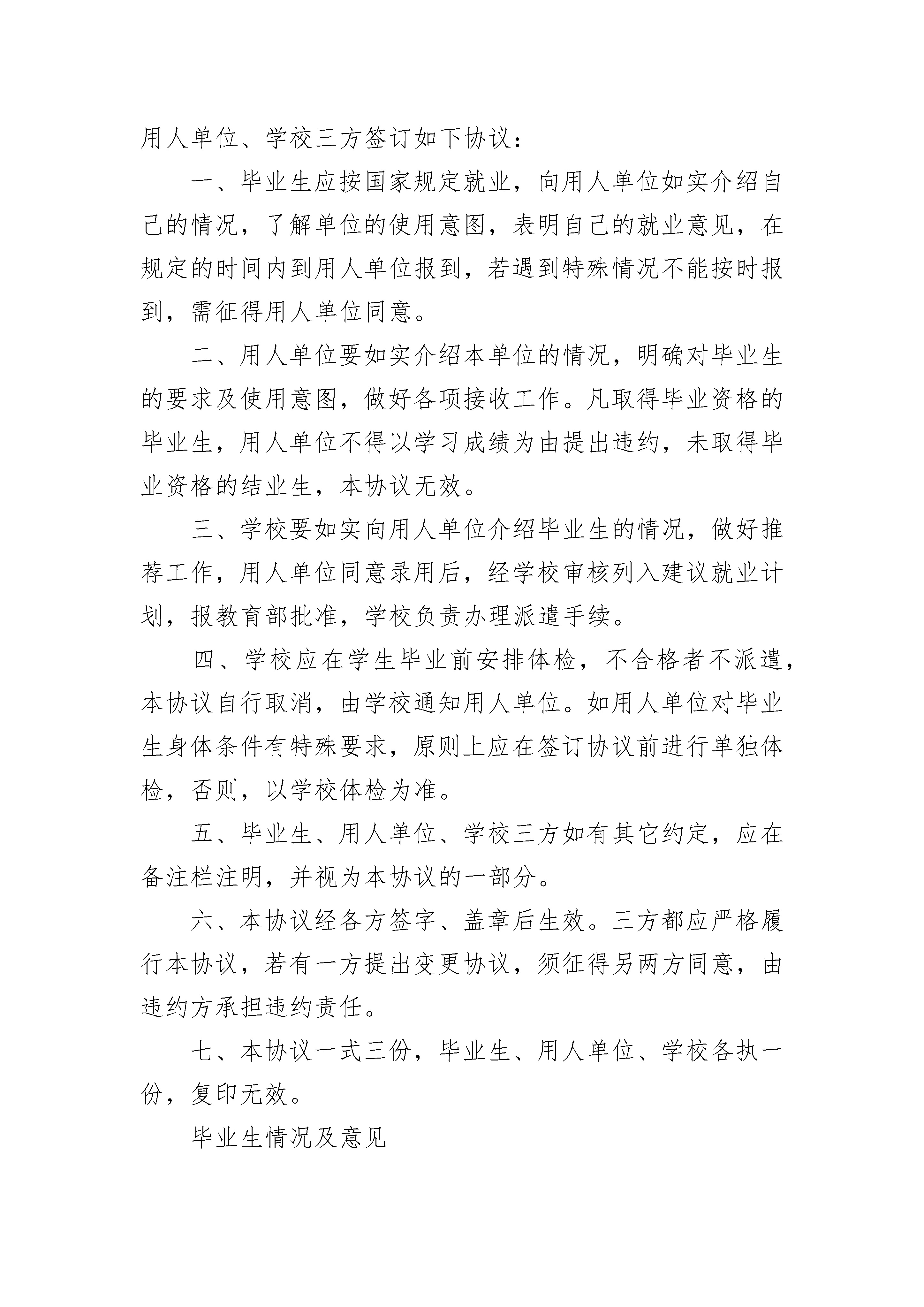 用人单位、学校三方签订如下协议：

一、毕业生应按国家规定就业，向用人单位如实介绍自己的情况，了解单位的使用意图，表明自己的就业意见，在规定的时间内到用人单位报到，若遇到特殊情况不能按时报到，需征得用人单位同意。

二、用人单位要如实介绍本单位的情况，明确对毕业生的要求及使用意图，做好各项接收工作。凡取得毕业资格的毕业生，用人单位不得以学习成绩为由提出违约，未取得毕业资格的结业生，本协议无效。

三、学校要如实向用人单位介绍毕业生的情况，做好推荐工作，用人单位同意录用后，经学校审核列入建议就业计划，报教育部批准，学校负责办理派遣手续。

四、学校应在学生毕业前安排体检，不合格者不派遣，本协议自行取消，由学校通知用人单位。如用人单位对毕业生身体条件有特殊要求，原则上应在签订协议前进行单独体检，否则，以学校体检为准。

五、毕业生、用人单位、学校三方如有其它约定，应在备注栏注明，并视为本协议的一部分。

六、本协议经各方签字、盖章后生效。三方都应严格履行本协议，若有一方提出变更协议，须征得另两方同意，由违约方承担违约责任。

七、本协议一式三份，毕业生、用人单位、学校各执一份，复印无效。

毕业生情况及意见